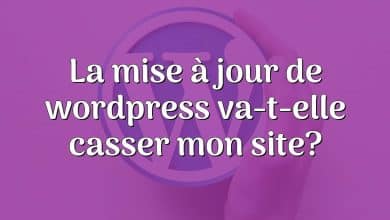 La mise à jour de wordpress va-t-elle casser mon site?